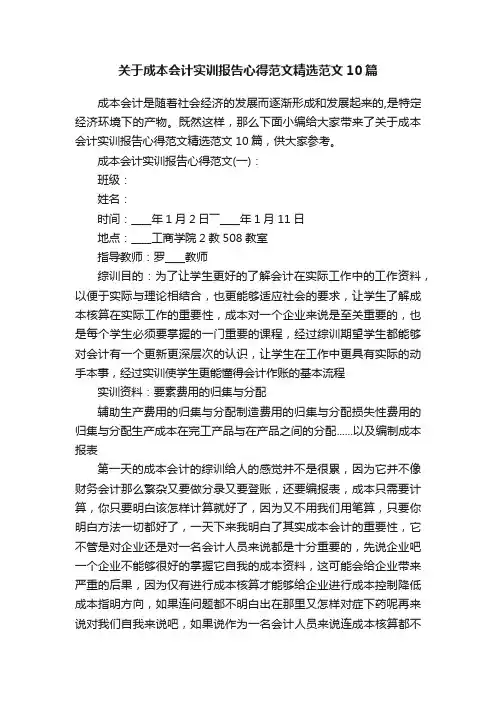 关于成本会计实训报告心得范文精选范文10篇

成本会计是随着社会经济的发展而逐渐形成和发展起来的,是特定经济环境下的产物。既然这样，那么下面小编给大家带来了关于成本会计实训报告心得范文精选范文10篇，供大家参考。

成本会计实训报告心得范文(一)：

班级：

姓名：

时间：____年1月2日¯____年1月11日

地点：____工商学院2教508教室

指导教师：罗____教师

综训目的：为了让学生更好的了解会计在实际工作中的工作资料，以便于实际与理论相结合，也更能够适应社会的要求，让学生了解成本核算在实际工作的重要性，成本对一个企业来说是至关重要的，也是每个学生必须要掌握的一门重要的课程，经过综训期望学生都能够对会计有一个更新更深层次的认识，让学生在工作中更具有实际的动手本事，经过实训使学生更能懂得会计作账的基本流程

实训资料：要素费用的归集与分配

辅助生产费用的归集与分配制造费用的归集与分配损失性费用的归集与分配生产成本在完工产品与在产品之间的分配……以及编制成本报表

第一天的成本会计的综训给人的感觉并不是很累，因为它并不像财务会计那么繁杂又要做分录又要登账，还要编报表，成本只需要计算，你只要明白该怎样计算就好了，因为又不用我们用笔算，只要你明白方法一切都好了，一天下来我明白了其实成本会计的重要性，它不管是对企业还是对一名会计人员来说都是十分重要的，先说企业吧一个企业不能够很好的掌握它自我的成本资料，这可能会给企业带来严重的后果，因为仅有进行成本核算才能够给企业进行成本控制降低成本指明方向，如果连问题都不明白出在那里又怎样对症下药呢再来说对我们自我来说吧，如果说作为一名会计人员来说连成本核算都不